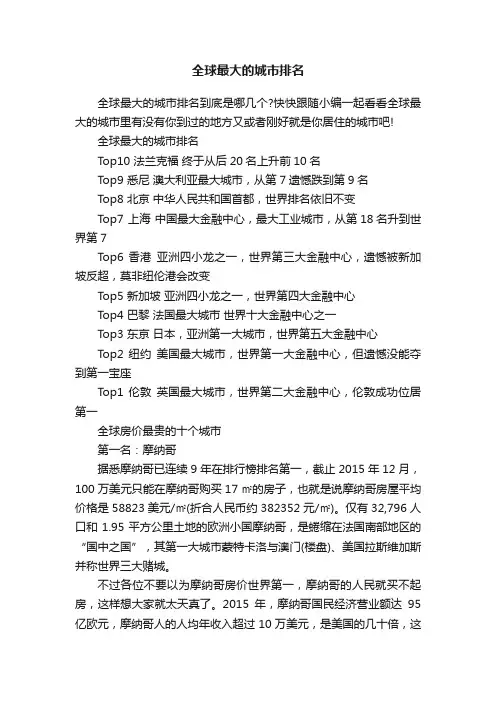 全球最大的城市排名

全球最大的城市排名到底是哪几个?快快跟随小编一起看看全球最大的城市里有没有你到过的地方又或者刚好就是你居住的城市吧!

全球最大的城市排名

Top10 法兰克福 终于从后 20 名上升前 10 名

Top9 悉尼 澳大利亚最大城市，从第 7 遗憾跌到第 9 名

Top8 北京 中华人民共和国首都，世界排名依旧不变

Top7 上海 中国最大金融中心，最大工业城市，从第 18 名升到世界第 7

Top6 香港 亚洲四小龙之一，世界第三大金融中心，遗憾被新加坡反超，莫非纽伦港会改变

Top5 新加坡 亚洲四小龙之一，世界第四大金融中心

Top4 巴黎 法国最大城市 世界十大金融中心之一

Top3 东京 日本，亚洲第一大城市，世界第五大金融中心

Top2 纽约 美国最大城市，世界第一大金融中心，但遗憾没能夺到第一宝座

Top1 伦敦 英国最大城市，世界第二大金融中心，伦敦成功位居第一

全球房价最贵的十个城市

第一名：摩纳哥

据悉摩纳哥已连续 9 年在排行榜排名第一，截止 2015 年 12 月，100 万美元只能在摩纳哥购买 17 ㎡的房子，也就是说摩纳哥房屋平均价格是 58823 美元/㎡(折合人民币约 382352 元/㎡)。仅有 32,796 人口和 1.95 平方公里土地的欧洲小国摩纳哥，是蜷缩在法国南部地区的“国中之国”，其第一大城市蒙特卡洛与澳门(楼盘)、美国拉斯维加斯并称世界三大赌城。

不过各位不要以为摩纳哥房价世界第一，摩纳哥的人民就买不起房，这样想大家就太天真了。2015 年，摩纳哥国民经济营业额达 95 亿欧元，摩纳哥人的人均年收入超过 10 万美元，是美国的几十倍，这